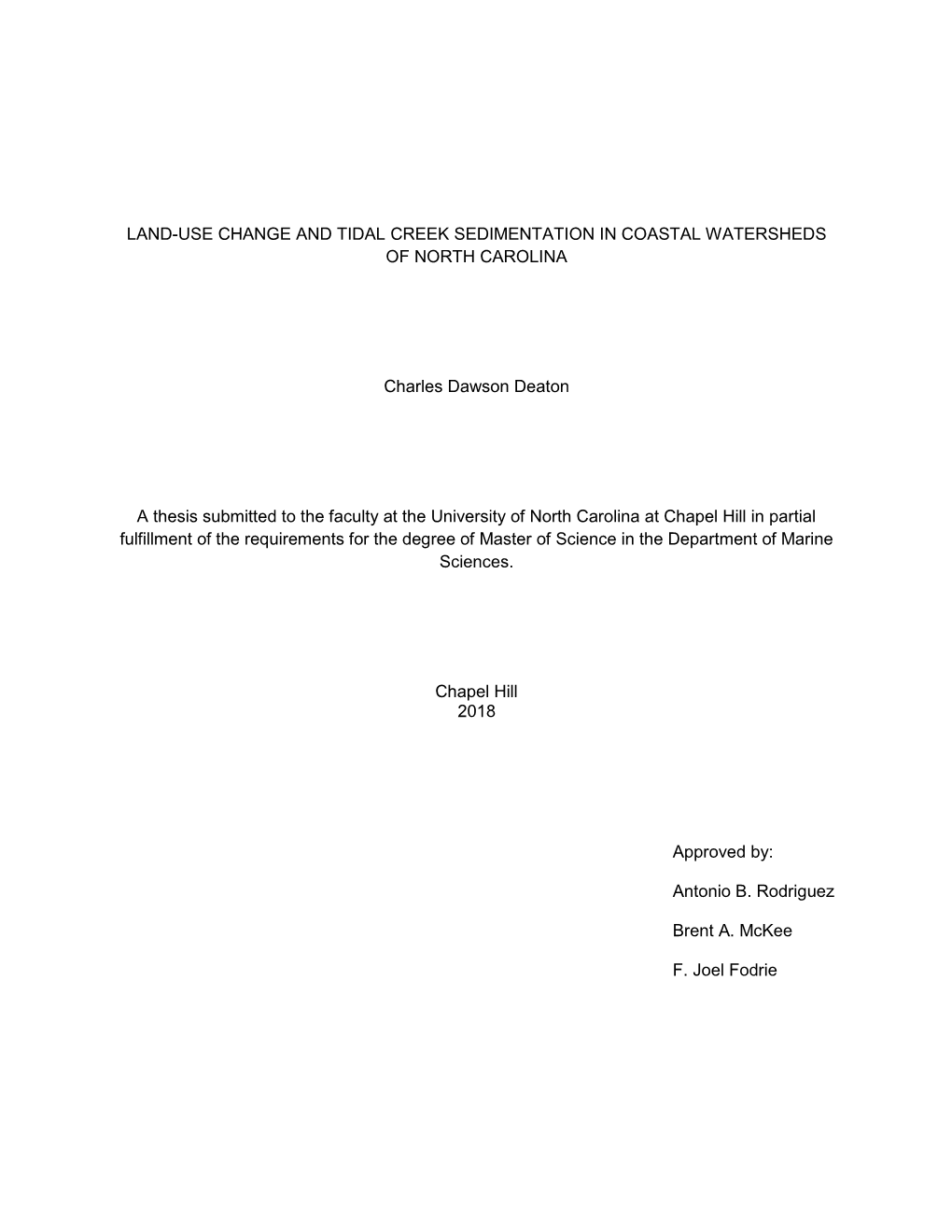 LAND-USE CHANGE AND TIDAL CREEK SEDIMENTATION IN COASTAL WATERSHEDS OF NORTH CAROLINA

Charles Dawson Deaton

A thesis submitted to the faculty at the University of North Carolina at Chapel Hill in partial fulfillment of the requirements for the degree of Master of Science in the Department of Marine Sciences.

Chapel Hill
2018

Approved by:

Antonio B. Rodriguez

Brent A. McKee

F. Joel Fodrie